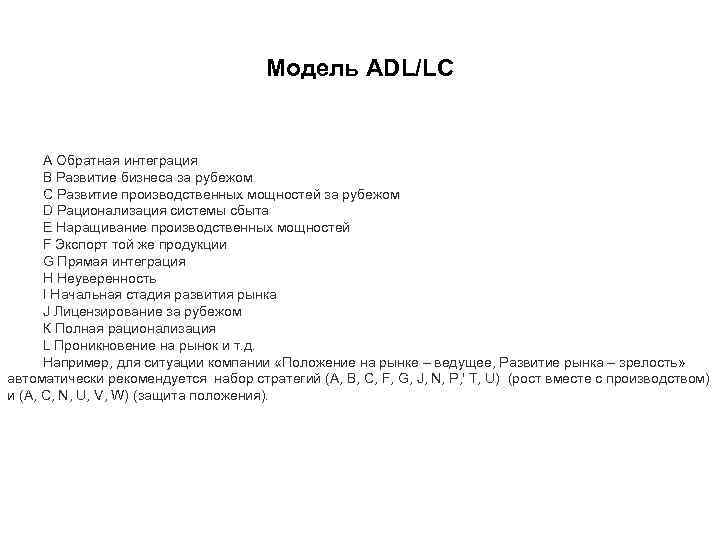 Модель ADL/LC

A Обратная интеграция
B Развитие бизнеса за рубежом
C Развитие производственных мощностей за рубежом
D Рационализация системы сбыта
E Наращивание производственных мощностей
F Экспорт той же продукции
G Прямая интеграция
H Неуверенность
I Начальная стадия развития рынка
J Лицензирование за рубежом
K Полная рационализация
L Проникновение на рынок и т.д.
Например, для ситуации компании «Положение на рынке – ведущее, Развитие рынка – зрелость» автоматически рекомендуется набор стратегий (A, B, C, F, G, J, N, P,' T, U) (рост вместе с производством) и (A, C, N, U, V, W) (защита положения).